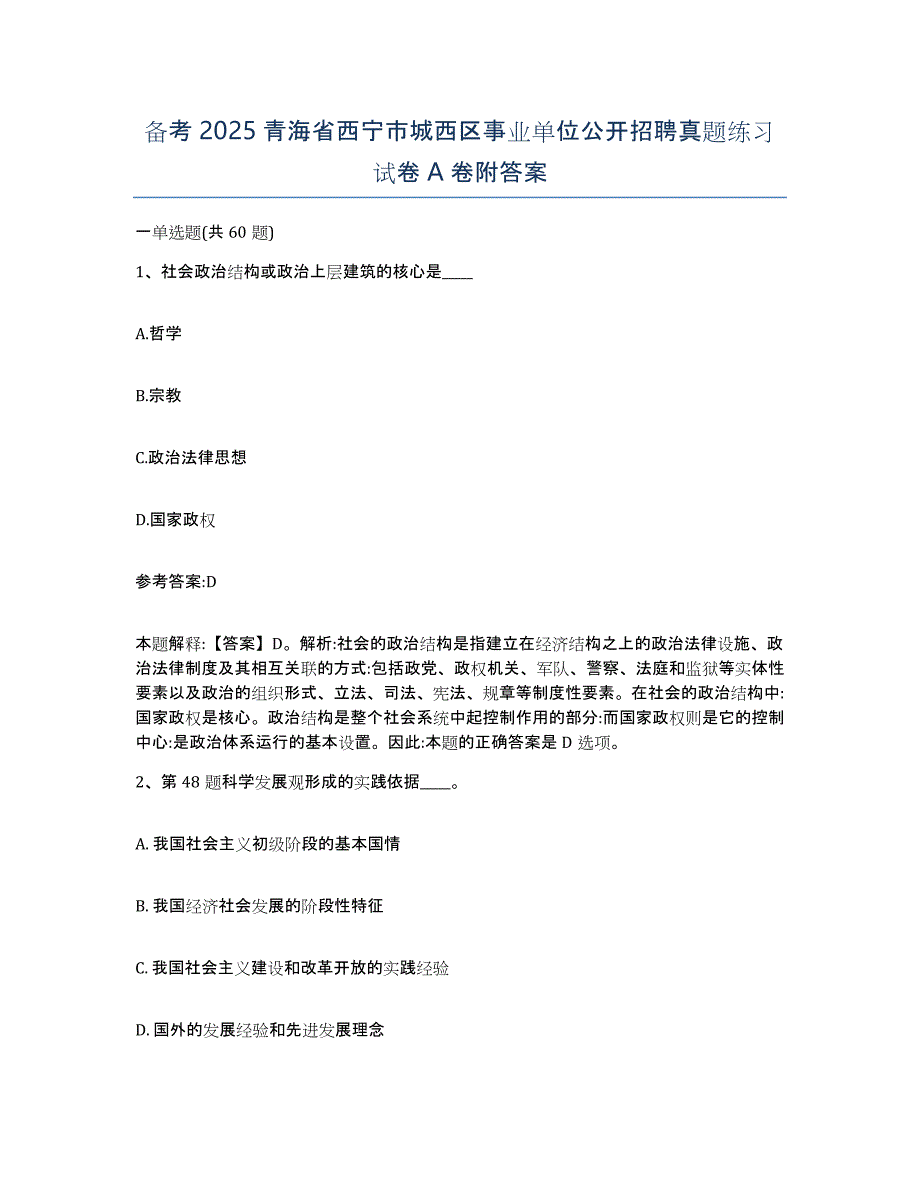 备考 2025 青海省西宁市城西区事业单位公开招聘真题练习试卷 A 卷附答案

一单选题(共 60 题)

1、社会政治结构或政治上层建筑的核心是____

A.哲学

B.宗教

C.政治法律思想

D.国家政权

参考答案:D

本题解释:【答案】D。解析:社会的政治结构是指建立在经济结构之上的政治法律设施、政治法律制度及其相互关联的方式:包括政党、政权机关、军队、警察、法庭和监狱等实体性要素以及政治的组织形式、立法、司法、宪法、规章等制度性要素。在社会的政治结构中:国家政权是核心。政治结构是整个社会系统中起控制作用的部分:而国家政权则是它的控制中心:是政治体系运行的基本设置。因此:本题的正确答案是 D 选项。

2、第 48 题科学发展观形成的实践依据____。

A. 我国社会主义初级阶段的基本国情

B. 我国经济社会发展的阶段性特征

C. 我国社会主义建设和改革开放的实践经验

D. 国外的发展经验和先进发展理念